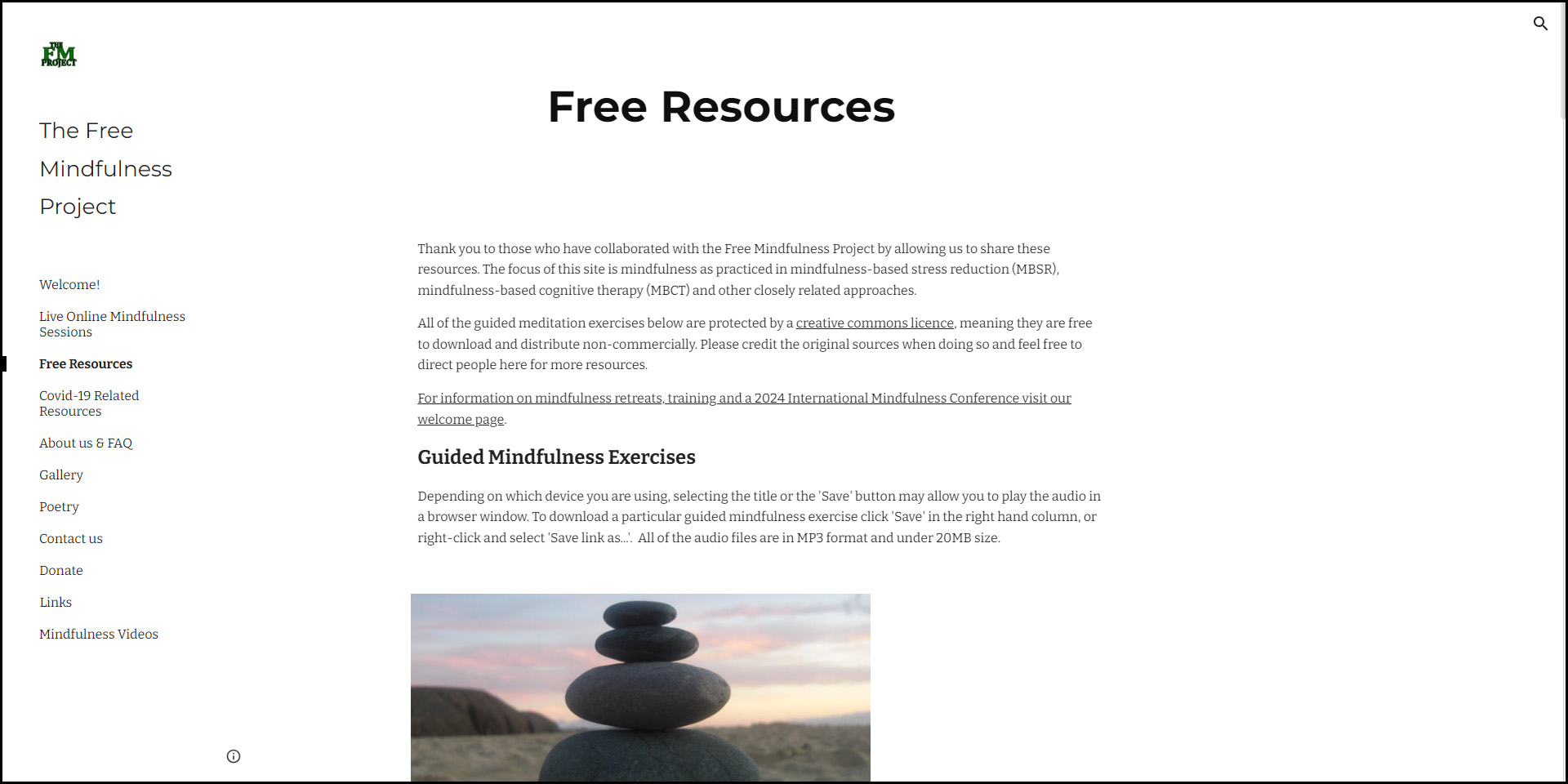 THE FM PROJECT

The Free Mindfulness Project

Welcome!

Live Online Mindfulness Sessions

Free Resources

Covid-19 Related Resources

About us & FAQ

Gallery

Poetry

Contact us

Donate

Links

Mindfulness Videos

Free Resources

Thank you to those who have collaborated with the Free Mindfulness Project by allowing us to share these resources. The focus of this site is mindfulness as practiced in mindfulness-based stress reduction (MBSR), mindfulness-based cognitive therapy (MBCT) and other closely related approaches.

All of the guided meditation exercises below are protected by a creative commons licence, meaning they are free to download and distribute non-commercially. Please credit the original sources when doing so and feel free to direct people here for more resources.

For information on mindfulness retreats, training and a 2024 International Mindfulness Conference visit our welcome page.

Guided Mindfulness Exercises

Depending on which device you are using, selecting the title or the 'Save' button may allow you to play the audio in a browser window. To download a particular guided mindfulness exercise click 'Save' in the right hand column, or right-click and select 'Save link as...'. All of the audio files are in MP3 format and under 20MB size.